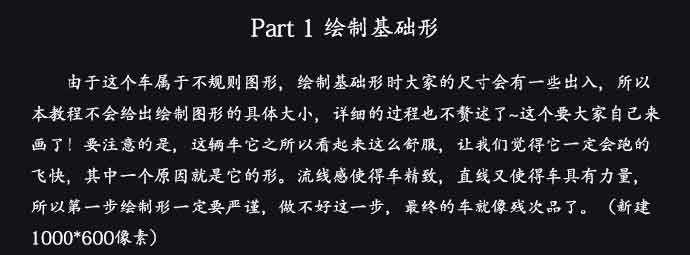 Part 1 绘制基础形

由于这个车属于不规则图形，绘制基础形时大家的尺寸会有一些出入，所以本教程不会给出绘制图形的具体大小，详细的过程也不赘述了~这个要大家自己来画了！要注意的是，这辆车它之所以看起来这么舒服，让我们觉得它一定会跑的飞快，其中一个原因就是它的形。流线感使得车精致，直线又使得车具有力量，所以第一步绘制形一定要严谨，做不好这一步，最终的车就像残次品了。（新建1000*600像素）